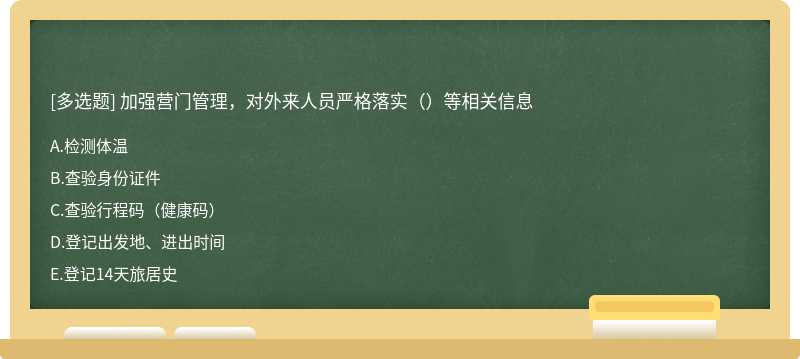 [多选题] 加强营门管理，对外来人员严格落实（）等相关信息

A.检测体温

B.查验身份证件

C.查验行程码（健康码）

D.登记出发地、进出时间

E.登记14天旅居史